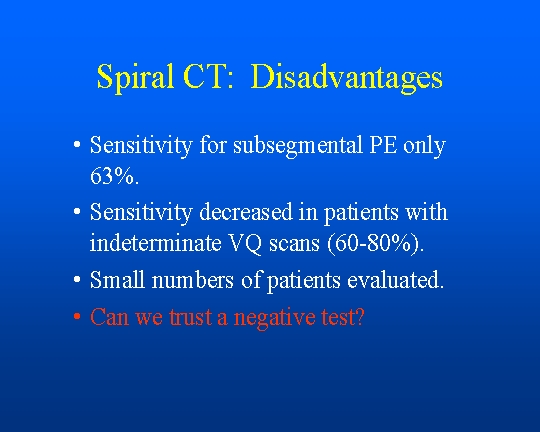 Spiral CT:  Disadvantages

• Sensitivity for subsegmental PE only 63%.

• Sensitivity decreased in patients with indeterminate VQ scans (60-80%).

• Small numbers of patients evaluated.

• Can we trust a negative test?